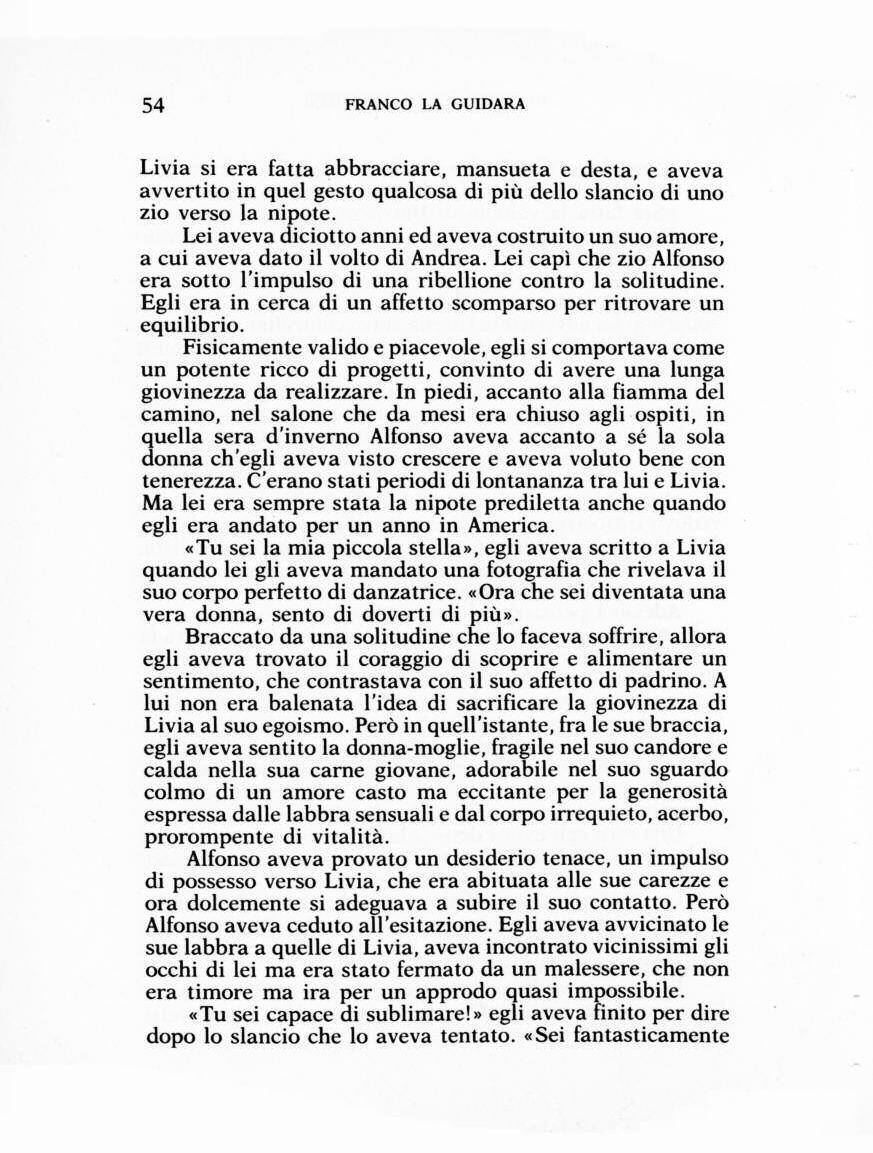 54 FRANCO LA GUIDARA

Livia si era fatta abbracciare, mansueta e desta, e aveva avvertito in quel gesto qualcosa di più dello slancio di uno zio verso la nipote.

Lei aveva diciotto anni ed aveva costruito un suo amore, a cui aveva dato il volto di Andrea. Lei capì che zio Alfonso era sotto l'impulso di una ribellione contro la solitudine. Egli era in cerca di un affetto scomparso per ritrovare un equilibrio.

Fisicamente valido e piacevole, egli si comportava come un potente ricco di progetti, convinto di avere una lunga giovinezza da realizzare. In piedi, accanto alla fiamma del camino, nel salone che da mesi era chiuso agli ospiti, in quella sera d'inverno Alfonso aveva accanto a sé la sola donna ch'egli aveva visto crescere e aveva voluto bene con tenerezza. C'erano stati periodi di lontananza tra lui e Livia. Ma lei era sempre stata la nipote prediletta anche quando egli era andato per un anno in America.

«Tu sei la mia piccola stella», egli aveva scritto a Livia quando lei gli aveva mandato una fotografia che rivelava il suo corpo perfetto di danzatrice. «Ora che sei diventata una vera donna, sento di doverti di più».

Braccato da una solitudine che lo faceva soffrire, allora egli aveva trovato il coraggio di scoprire e alimentare un sentimento, che contrastava con il suo affetto di padrino. A lui non era balenata l'idea di sacrificare la giovinezza di Livia al suo egoismo. Però in quell'istante, fra le sue braccia, egli aveva sentito la donna-moglie, fragile nel suo candore e calda nella sua carne giovane, adorabile nel suo sguardo colmo di un amore casto ma eccitante per la generosità espressa dalle labbra sensuali e dal corpo irrequieto, acerbo, prorompente di vitalità.

Alfonso aveva provato un desiderio tenace, un impulso di possesso verso Livia, che era abituata alle sue carezze e ora dolcemente si adeguava a subire il suo contatto. Però Alfonso aveva ceduto all'esitazione. Egli aveva avvicinato le sue labbra a quelle di Livia, aveva incontrato vicinissimi gli occhi di lei ma era stato fermato da un malessere, che non era timore ma ira per un approdo quasi impossibile.

«Tu sei capace di sublimare!» egli aveva finito per dire dopo lo slancio che lo aveva tentato. «Sei fantasticamente